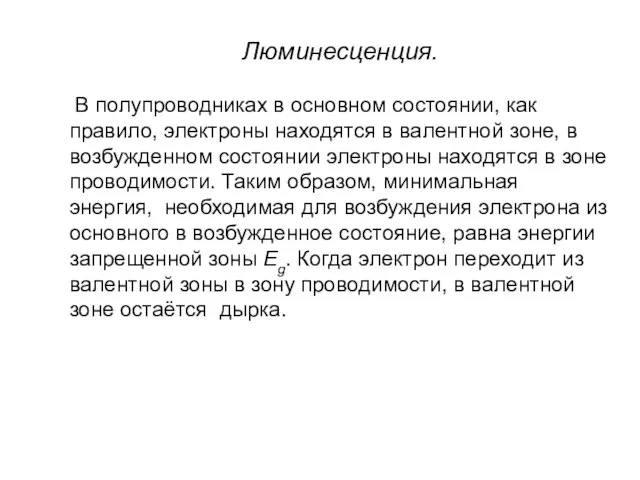 Люминесценция.

В полупроводниках в основном состоянии, как правило, электроны находятся в валентной зоне, в возбужденном состоянии электроны находятся в зоне проводимости. Таким образом, минимальная энергия, необходимая для возбуждения электрона из основного в возбужденное состояние, равна энергии запрещенной зоны $E_g$. Когда электрон переходит из валентной зоны в зону проводимости, в валентной зоне остаётся дырка.